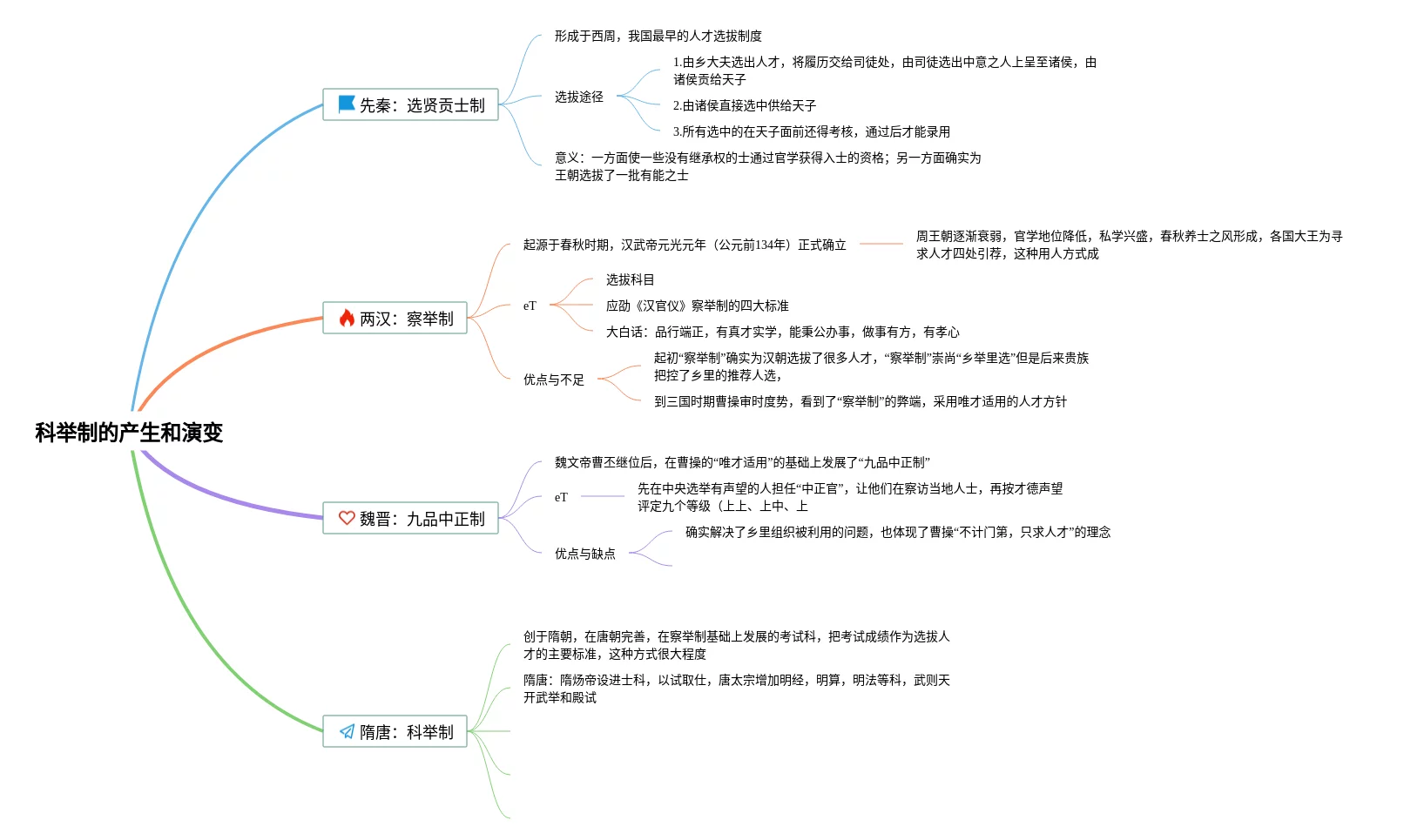 科举制的产生和演变

先秦：选贤贡士制

形成于西周，我国最早的人才选拔制度

选拔途径

1.由乡大夫选出人才，将履历交给司徒处，由司徒选出中意之人上呈至诸侯，由诸侯贡给天子

2.由诸侯直接选中供给天子

3.所有选中的在天子面前还得考核，通过后才能录用

意义：一方面使一些没有继承权的士通过官学获得入士的资格；另一方面确实为王朝选拔了一批有能之士

两汉：察举制

起源于春秋时期，汉武帝元光元年（公元前134年）正式确立

周王朝逐渐衰弱，官学地位降低，私学兴盛，春秋养士之风形成，各国大王为寻求人才四处引荐，这种用人方式成

eT

选拔科目

应劭《汉官仪》察举制的四大标准

大白话：品行端正，有真才实学，能秉公办事，做事有方，有孝心

优点与不足

起初“察举制”确实为汉朝选拔了很多人才，“察举制”崇尚“乡举里选”但是后来贵族把控了乡里的推荐人选，

到三国时期曹操审时度势，看到了“察举制”的弊端，采用唯才适用的人才方针

魏晋：九品中正制

魏文帝曹丕继位后，在曹操的“唯才适用”的基础上发展了“九品中正制”

eT

先在中央选举有声望的人担任“中正官”，让他们在察访当地人士，再按才德声望评定九个等级（上上、上中、上

优点与缺点

确实解决了乡里组织被利用的问题，也体现了曹操“不计门第，只求人才”的理念

隋唐：科举制

创于隋朝，在唐朝完善，在察举制基础上发展的考试科，把考试成绩作为选拔人才的主要标准，这种方式很大程度

隋唐：隋炀帝设进士科，以试取仕，唐太宗增加明经，明算，明法等科，武则天开武举和殿试